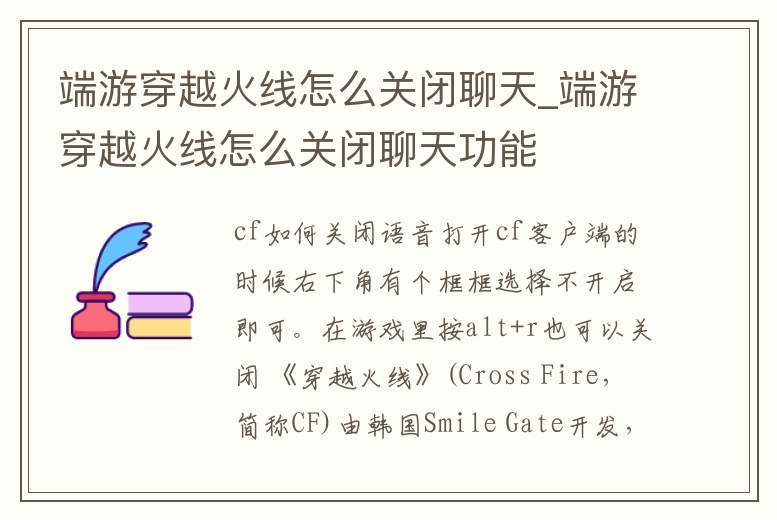 端游穿越火线怎么关闭聊天_端游穿越火线怎么关闭聊天功能

cf如何关闭语音打开cf客户端的时候右下角有个框框选择不开启即可。在游戏里按alt+r也可以关闭《穿越火线》(Cross Fire，简称CF)由韩国Smile Gate开发，